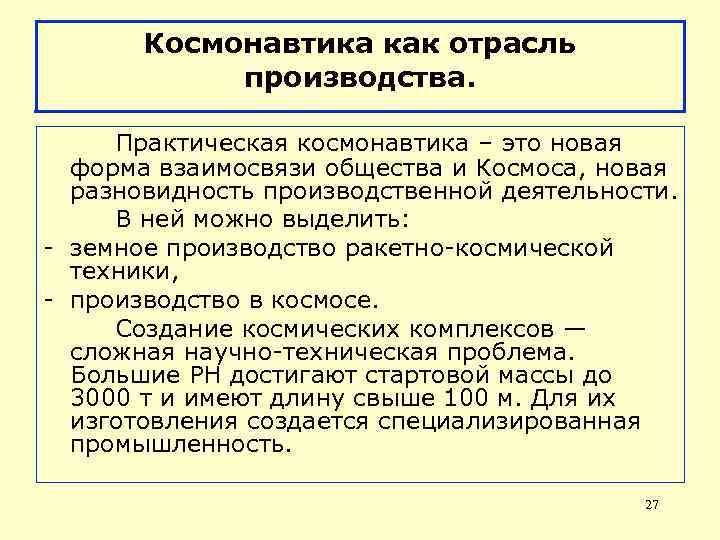 Космонавтика как отрасль производства.

Практическая космонавтика – это новая форма взаимосвязи общества и Космоса, новая разновидность производственной деятельности.

В ней можно выделить:

- земное производство ракетно-космической техники,
- производство в космосе.

Создание космических комплексов — сложная научно-техническая проблема. Большие РН достигают стартовой массы до 3000 т и имеют длину свыше 100 м. Для их изготовления создается специализированная промышленность.

27